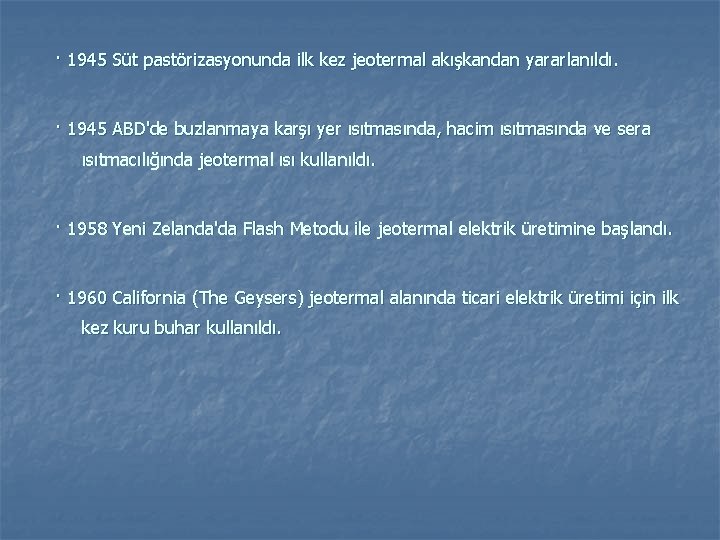 · 1945 Süt pastörizasyonunda ilk kez jeotermal akışkandan yararlanıldı.

· 1945 ABD'de buzlanmaya karşı yer ısıtmasında, hacim ısıtmasında ve sera ısıtmacılığında jeotermal ısı kullanıldı.

· 1958 Yeni Zelanda'da Flash Metodu ile jeotermal elektrik üretimine başlandı.

· 1960 California (The Geysers) jeotermal alanında ticari elektrik üretimi için ilk kez kuru buhar kullanıldı.